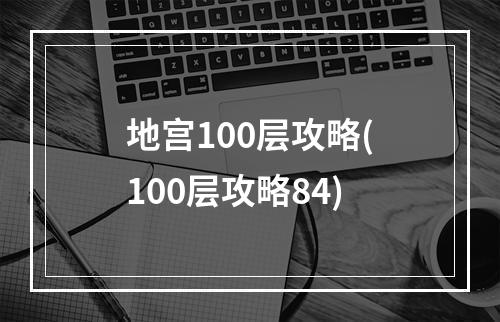 地宫100层攻略(100层攻略84)